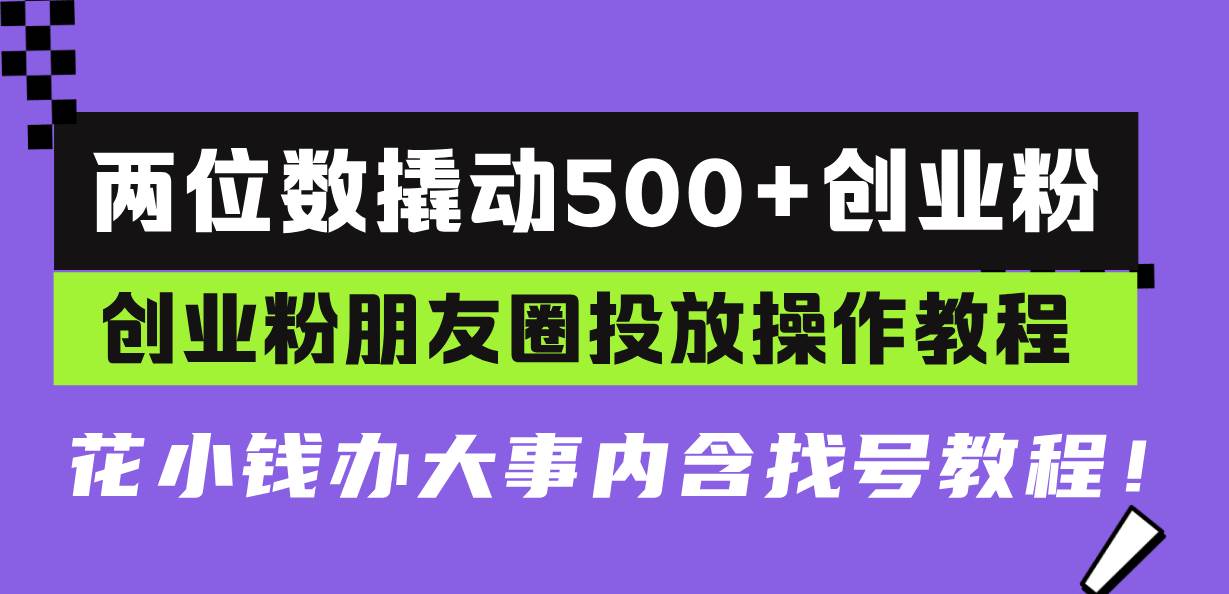 两位数撬动500+创业粉

创业粉朋友圈投放操作教程

花小钱办大事内含找号教程！